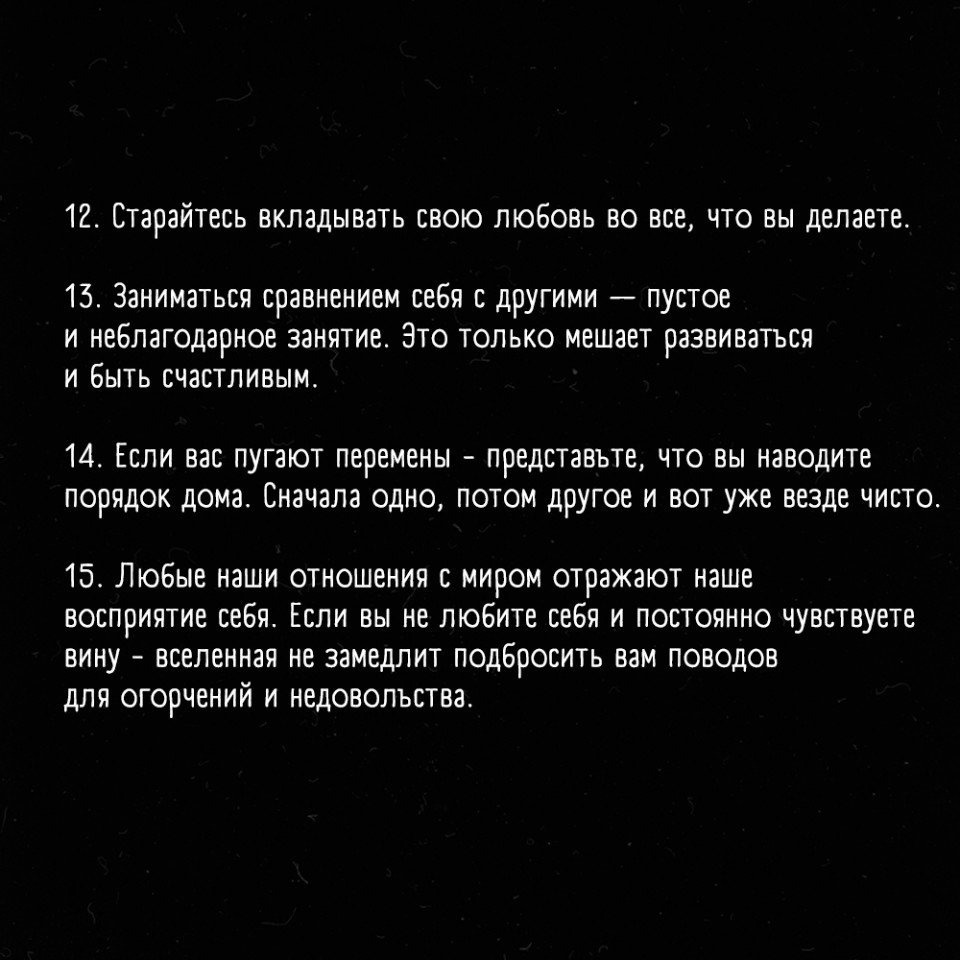 12. Старайтесь вкладывать свою любовь во все, что вы делаете.

13. Заниматься сравнением себя с другими — пустое и неблагодарное занятие. Это только мешает развиваться и быть счастливым.

14. Если вас пугают перемены - представьте, что вы наводите порядок дома. Сначала одно, потом другое и вот уже везде чисто.

15. Любые наши отношения с миром отражают наше восприятие себя. Если вы не любите себя и постоянно чувствуете вину - вселенная не замедлит подбросить вам поводов для огорчений и недовольства.